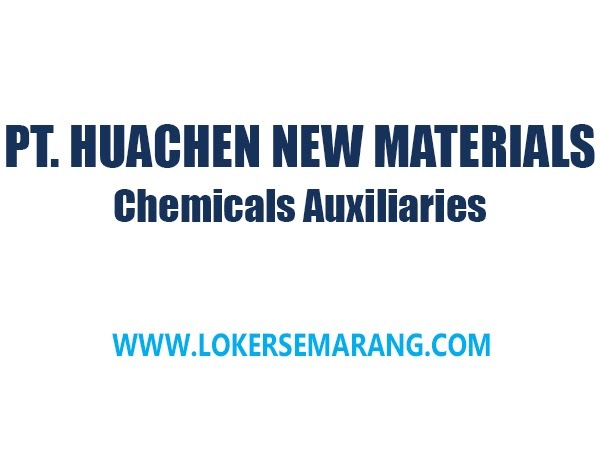 PT. HUACHEN NEW MATERIALS
Chemicals Auxiliaries

WWW.LOKERSEMARANG.COM